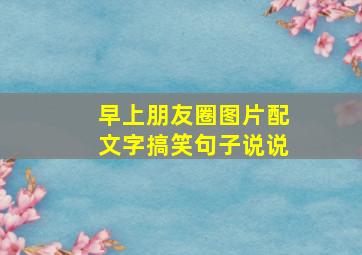 早上朋友圈图片配文字搞笑句子说说